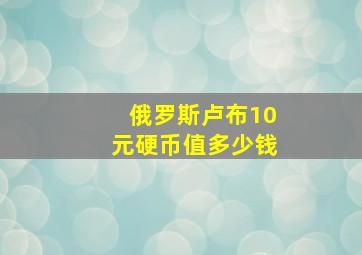 俄罗斯卢布10元硬币值多少钱